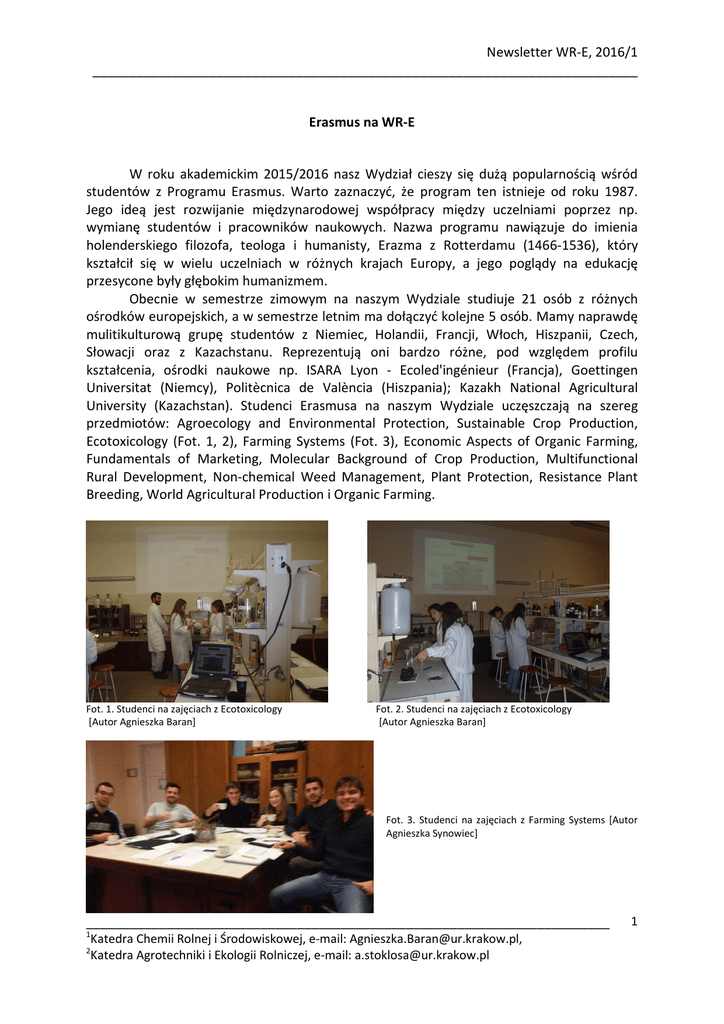 Newsletter WR-E, 2016/1

Erasmus na WR-E

W roku akademickim 2015/2016 nasz Wydział cieszy się dużą popularnością wśród studentów z Programu Erasmus. Warto zaznaczyć, że program ten istnieje od roku 1987. Jego ideą jest rozwijanie międzynarodowej współpracy między uczelniami poprzez np. wymianę studentów i pracowników naukowych. Nazwa programu nawiązuje do imienia holenderskiego filozofa, teologa i humanisty, Erazma z Rotterdamu (1466-1536), który kształcił się w wielu uczelniach w różnych krajach Europy, a jego poglądy na edukację przesycone były głębokim humanizmem.

Obecnie w semestrze zimowym na naszym Wydziale studiuje 21 osób z różnych ośrodków europejskich, a w semestrze letnim ma dołączyć kolejne 5 osób. Mamy naprawdę mulitikulturową grupę studentów z Niemiec, Holandii, Francji, Włoch, Hiszpanii, Czech, Słowacji oraz z Kazachstanu. Reprezentują oni bardzo różne, pod względem profilu kształcenia, ośrodki naukowe np. ISARA Lyon - Ecoled'ingénieur (Francja), Goettingen Universitat (Niemcy), Politècnica de València (Hiszpania); Kazakh National Agricultural University (Kazachstan). Studenci Erasmusa na naszym Wydziale uczęszczają na szereg przedmiotów: Agroecology and Environmental Protection, Sustainable Crop Production, Ecotoxicology (Fot. 1, 2), Farming Systems (Fot. 3), Economic Aspects of Organic Farming, Fundamentals of Marketing, Molecular Background of Crop Production, Multifunctional Rural Development, Non-chemical Weed Management, Plant Protection, Resistance Plant Breeding, World Agricultural Production i Organic Farming.

Fot. 1. Studenci na zajęciach z Ecotoxicology [Autor Agnieszka Baran]

Fot. 2. Studenci na zajęciach z Ecotoxicology [Autor Agnieszka Baran]

Fot. 3. Studenci na zajęciach z Farming Systems [Autor Agnieszka Synowiec]

1

$^1$Katedra Chemii Rolnej i Środowiskowej, e-mail: Agnieszka.Baran@ur.krakow.pl,
$^2$Katedra Agrotechniki i Ekologii Rolniczej, e-mail: a.stoklosa@ur.krakow.pl